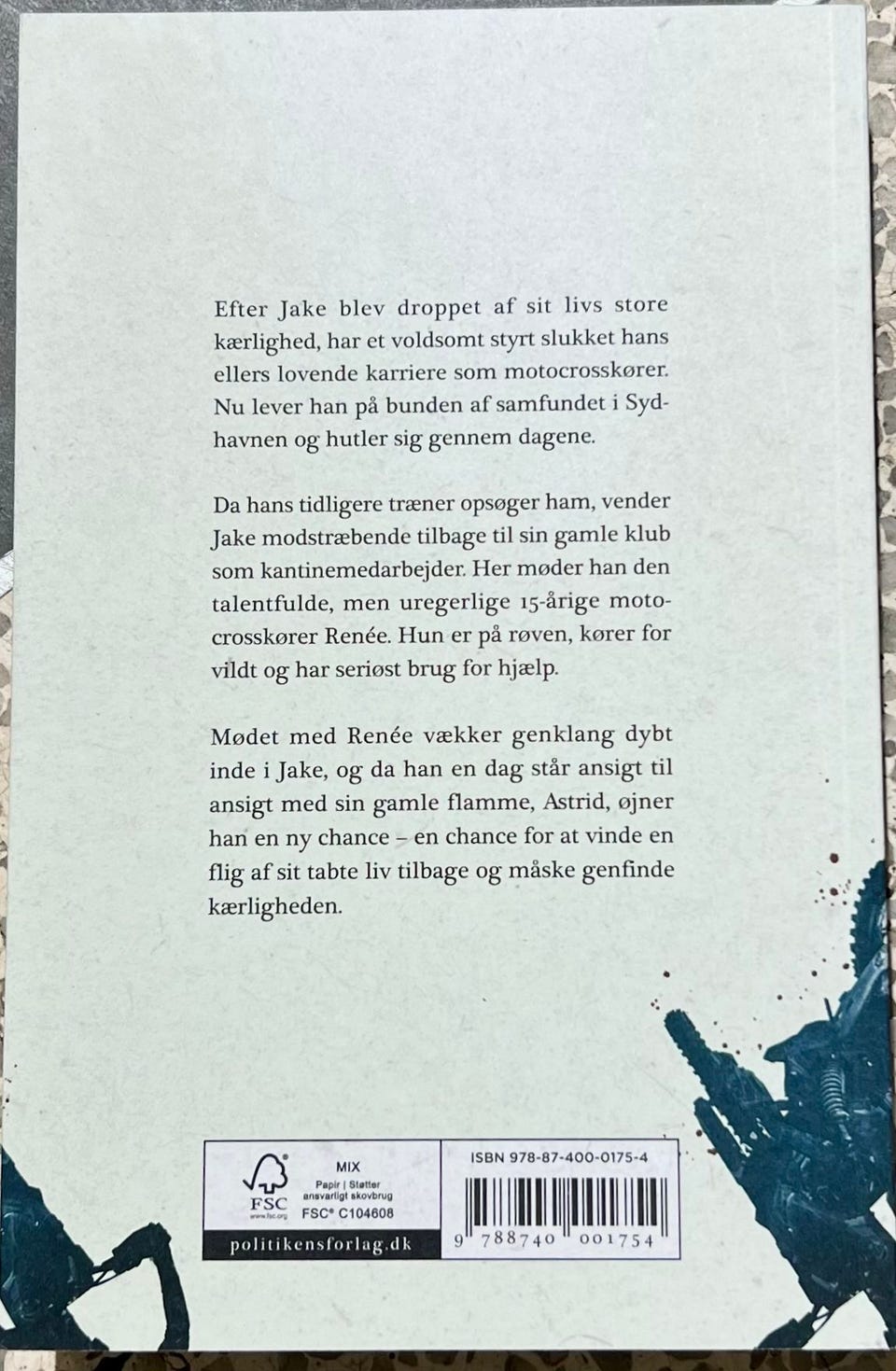 Efter Jake blev droppet af sit livs store kærlighed, har et voldsomt styrt slukket hans ellers lovende karriere som motocrosskører. Nu lever han på bunden af samfundet i Sydhavnen og hutler sig gennem dagene.

Da hans tidligere træner opsøger ham, vender Jake modstræbende tilbage til sin gamle klub som kantinemedarbejder. Her møder han den talentfulde, men uregerlige 15-årige motocrosskører Renée. Hun er på røven, kører for vildt og har seriøst brug for hjælp.

Mødet med Renée vækker genklang dybt inde i Jake, og da han en dag står ansigt til ansigt med sin gamle flamme, Astrid, øjner han en ny chance – en chance for at vinde en flig af sit tabte liv tilbage og måske genfinde kærligheden.

FSC www.fsc.org
MIX
Papir | Støtter ansvarligt skovbrug
FSC® C104608

politikensforlag.dk

ISBN 978-87-400-0175-4

9 788740 001754